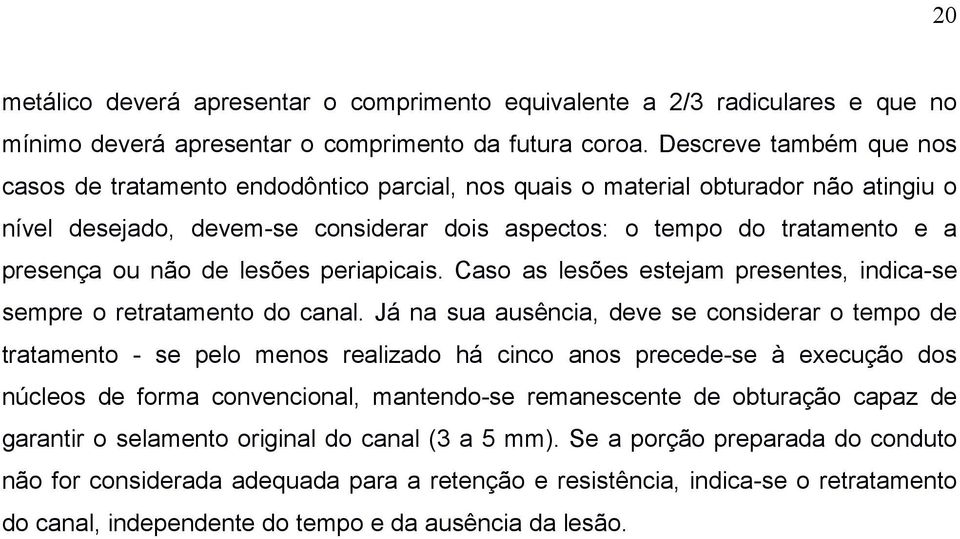 20

metálico deverá apresentar o comprimento equivalente a 2/3 radiculares e que no mínimo deverá apresentar o comprimento da futura coroa. Descreve também que nos casos de tratamento endodôntico parcial, nos quais o material obturador não atingiu o nível desejado, devem-se considerar dois aspectos: o tempo do tratamento e a presença ou não de lesões periapicais. Caso as lesões estejam presentes, indica-se sempre o retratamento do canal. Já na sua ausência, deve se considerar o tempo de tratamento - se pelo menos realizado há cinco anos precede-se à execução dos núcleos de forma convencional, mantendo-se remanescente de obturação capaz de garantir o selamento original do canal (3 a 5 mm). Se a porção preparada do conduto não for considerada adequada para a retenção e resistência, indica-se o retratamento do canal, independente do tempo e da ausência da lesão.